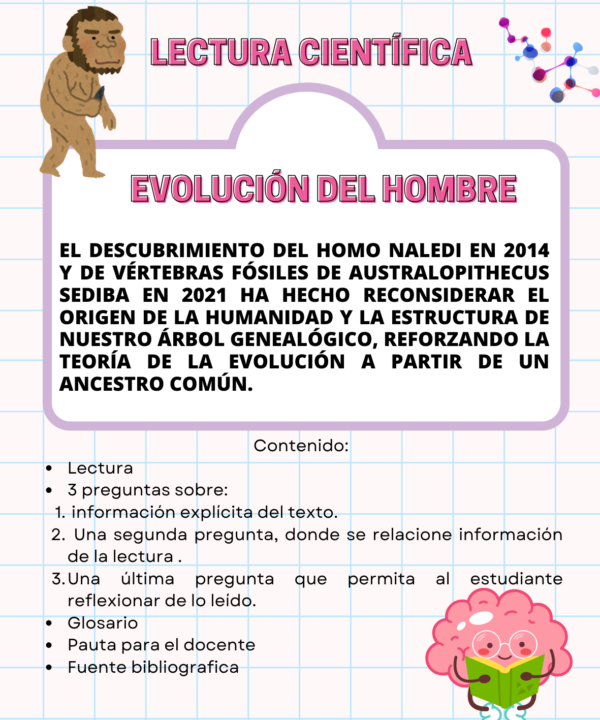 LECTURA CIENTÍFICA

EVOLUCIÓN DEL HOMBRE

EL DESCUBRIMIENTO DEL HOMO NALEDI EN 2014 Y DE VÉRTEBRAS FÓSILES DE AUSTRALOPITHECUS SEDIBA EN 2021 HA HECHO RECONSIDERAR EL ORIGEN DE LA HUMANIDAD Y LA ESTRUCTURA DE NUESTRO ÁRBOL GENEALÓGICO, REFORZANDO LA TEORÍA DE LA EVOLUCIÓN A PARTIR DE UN ANCESTRO COMÚN.

Contenido:

• Lectura
• 3 preguntas sobre:
1. información explícita del texto.
2. Una segunda pregunta, donde se relacione información de la lectura .
3. Una última pregunta que permita al estudiante reflexionar de lo leído.
• Glosario
• Pauta para el docente
• Fuente bibliografica